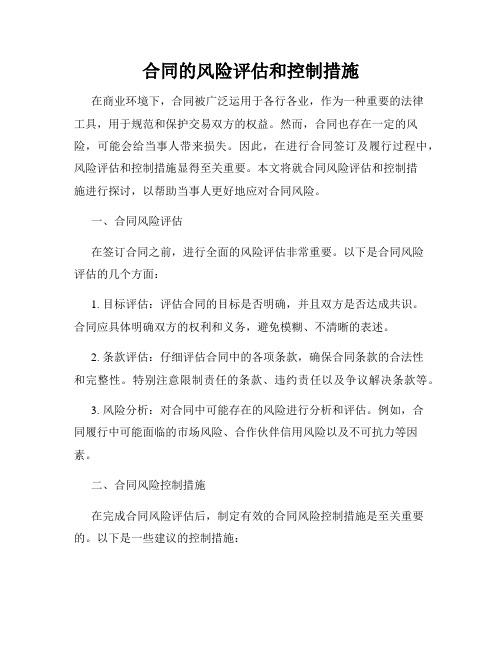 合同的风险评估和控制措施

在商业环境下，合同被广泛运用于各行各业，作为一种重要的法律工具，用于规范和保护交易双方的权益。然而，合同也存在一定的风险，可能会给当事人带来损失。因此，在进行合同签订及履行过程中，风险评估和控制措施显得至关重要。本文将就合同风险评估和控制措施进行探讨，以帮助当事人更好地应对合同风险。

一、合同风险评估

在签订合同之前，进行全面的风险评估非常重要。以下是合同风险评估的几个方面：

1. 目标评估：评估合同的目标是否明确，并且双方是否达成共识。合同应具体明确双方的权利和义务，避免模糊、不清晰的表述。

2. 条款评估：仔细评估合同中的各项条款，确保合同条款的合法性和完整性。特别注意限制责任的条款、违约责任以及争议解决条款等。

3. 风险分析：对合同中可能存在的风险进行分析和评估。例如，合同履行中可能面临的市场风险、合作伙伴信用风险以及不可抗力等因素。

二、合同风险控制措施

在完成合同风险评估后，制定有效的合同风险控制措施是至关重要的。以下是一些建议的控制措施：